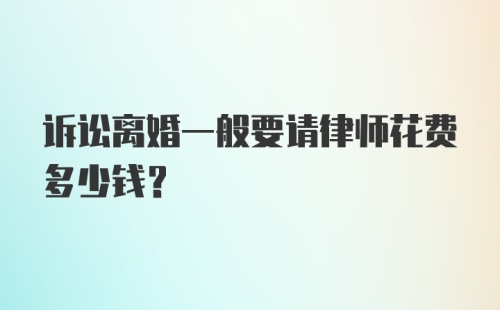 诉讼离婚一般要请律师花费多少钱?